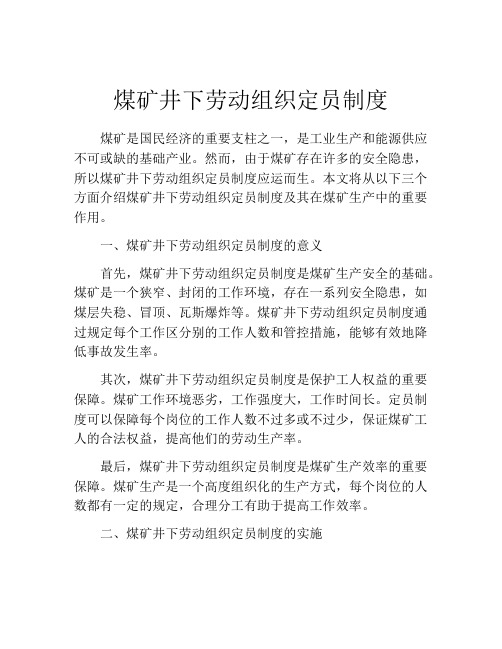 煤矿井下劳动组织定员制度

煤矿是国民经济的重要支柱之一，是工业生产和能源供应不可或缺的基础产业。然而，由于煤矿存在许多的安全隐患，所以煤矿井下劳动组织定员制度应运而生。本文将从以下三个方面介绍煤矿井下劳动组织定员制度及其在煤矿生产中的重要作用。

一、煤矿井下劳动组织定员制度的意义

首先，煤矿井下劳动组织定员制度是煤矿生产安全的基础。煤矿是一个狭窄、封闭的工作环境，存在一系列安全隐患，如煤层失稳、冒顶、瓦斯爆炸等。煤矿井下劳动组织定员制度通过规定每个工作区分别的工作人数和管控措施，能够有效地降低事故发生率。

其次，煤矿井下劳动组织定员制度是保护工人权益的重要保障。煤矿工作环境恶劣，工作强度大，工作时间长。定员制度可以保障每个岗位的工作人数不过多或不过少，保证煤矿工人的合法权益，提高他们的劳动生产率。

最后，煤矿井下劳动组织定员制度是煤矿生产效率的重要保障。煤矿生产是一个高度组织化的生产方式，每个岗位的人数都有一定的规定，合理分工有助于提高工作效率。

二、煤矿井下劳动组织定员制度的实施